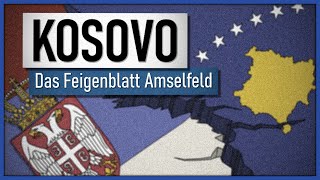 KOSOVO

Das Feigenblatt Amselfeld